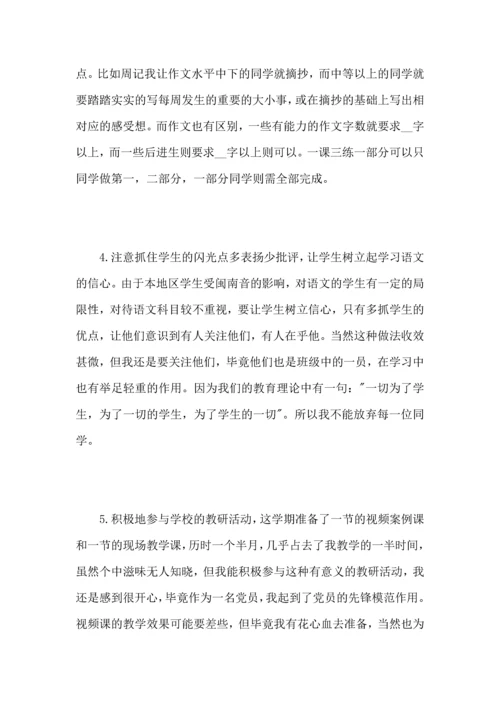 点。比如周记我让作文水平中下的同学就摘抄，而中等以上的同学就要踏踏实实的写每周发生的重要的大小事，或在摘抄的基础上写出相对应的感受想。而作文也有区别，一些有能力的作文字数就要求__字以上，而一些后进生则要求__字以上则可以。一课三练一部分可以只同学做第一，二部分，一部分同学则需全部完成。

4.注意抓住学生的闪光点多表扬少批评，让学生树立起学习语文的信心。由于本地区学生受闽南音的影响，对语文的学生有一定的局限性，对待语文科目较不重视，要让学生树立信心，只有多抓学生的优点，让他们意识到有人关注他们，有人在乎他。当然这种做法收效甚微，但我还是要关注他们，毕竟他们也是班级中的一员，在学习中也有举足轻重的作用。因为我们的教育理论中有一句："一切为了学生，为了一切的学生，为了学生的一切"。所以我不能放弃每一位同学。

5.积极地参与学校的教研活动，这学期准备了一节的视频案例课和一节的现场教学课，历时一个半月，几乎占去了我教学的一半时间，虽然个中滋味无人知晓，但我能积极参与这种有意义的教研活动，我还是感到很开心，毕竟作为一名党员，我起到了党员的先锋模范作用。视频课的教学效果可能要差些，但毕竟我有花心血去准备，当然也为